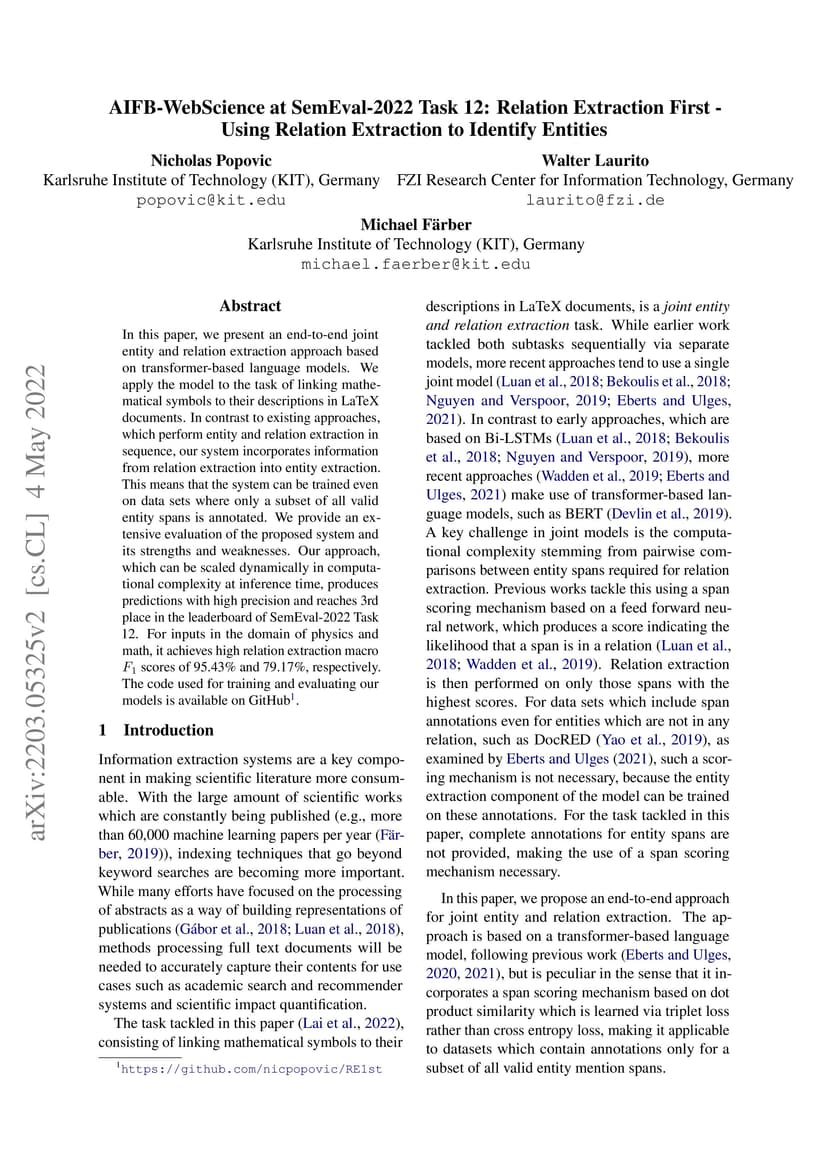 AIFB-WebScience at SemEval-2022 Task 12: Relation Extraction First - Using Relation Extraction to Identify Entities

Nicholas Popovic
Karlsruhe Institute of Technology (KIT), Germany
popovic@kit.edu

Walter Laurito
FZI Research Center for Information Technology, Germany
laurito@fzi.de

Michael Färber
Karlsruhe Institute of Technology (KIT), Germany
michael.faerber@kit.edu

arXiv:2203.05325v2 [cs.CL] 4 May 2022

Abstract

In this paper, we present an end-to-end joint entity and relation extraction approach based on transformer-based language models. We apply the model to the task of linking mathematical symbols to their descriptions in LaTeX documents. In contrast to existing approaches, which perform entity and relation extraction in sequence, our system incorporates information from relation extraction into entity extraction. This means that the system can be trained even on data sets where only a subset of all valid entity spans is annotated. We provide an extensive evaluation of the proposed system and its strengths and weaknesses. Our approach, which can be scaled dynamically in computational complexity at inference time, produces predictions with high precision and reaches 3rd place in the leaderboard of SemEval-2022 Task 12. For inputs in the domain of physics and math, it achieves high relation extraction macro $F_1$ scores of 95.43% and 79.17%, respectively. The code used for training and evaluating our models is available on GitHub$^1$.

1 Introduction

Information extraction systems are a key component in making scientific literature more consumable. With the large amount of scientific works which are constantly being published (e.g., more than 60,000 machine learning papers per year (Färber, 2019)), indexing techniques that go beyond keyword searches are becoming more important. While many efforts have focused on the processing of abstracts as a way of building representations of publications (Gábor et al., 2018; Luan et al., 2018), methods processing full text documents will be needed to accurately capture their contents for use cases such as academic search and recommender systems and scientific impact quantification.

The task tackled in this paper (Lai et al., 2022), consisting of linking mathematical symbols to their

$^1$https://github.com/nicpopovic/RE1st

descriptions in LaTeX documents, is a joint entity and relation extraction task. While earlier work tackled both subtasks sequentially via separate models, more recent approaches tend to use a single joint model (Luan et al., 2018; Bekoulis et al., 2018; Nguyen and Verspoor, 2019; Eberts and Ulges, 2021). In contrast to early approaches, which are based on Bi-LSTMs (Luan et al., 2018; Bekoulis et al., 2018; Nguyen and Verspoor, 2019), more recent approaches (Wadden et al., 2019; Eberts and Ulges, 2021) make use of transformer-based language models, such as BERT (Devlin et al., 2019). A key challenge in joint models is the computational complexity stemming from pairwise comparisons between entity spans required for relation extraction. Previous works tackle this using a span scoring mechanism based on a feed forward neural network, which produces a score indicating the likelihood that a span is in a relation (Luan et al., 2018; Wadden et al., 2019). Relation extraction is then performed on only those spans with the highest scores. For data sets which include span annotations even for entities which are not in any relation, such as DocRED (Yao et al., 2019), as examined by Eberts and Ulges (2021), such a scoring mechanism is not necessary, because the entity extraction component of the model can be trained on these annotations. For the task tackled in this paper, complete annotations for entity spans are not provided, making the use of a span scoring mechanism necessary.

In this paper, we propose an end-to-end approach for joint entity and relation extraction. The approach is based on a transformer-based language model, following previous work (Eberts and Ulges, 2020, 2021), but is peculiar in the sense that it incorporates a span scoring mechanism based on dot product similarity which is learned via triplet loss rather than cross entropy loss, making it applicable to datasets which contain annotations only for a subset of all valid entity mention spans.